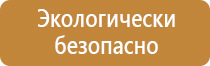 Экологически безопасно